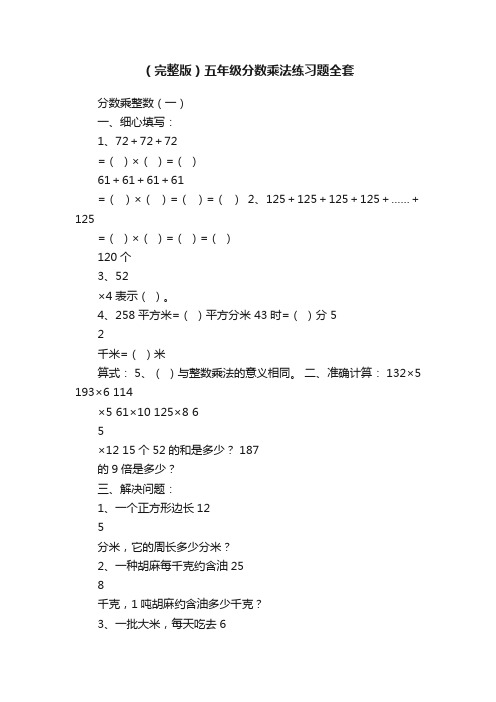 （完整版）五年级分数乘法练习题全套

分数乘整数（一）

一、细心填写：

1、72＋72＋72

＝（ ）×（ ）＝（ ）

61＋61＋61＋61

＝（ ）×（ ）＝（ ）＝（ ） 2、125＋125＋125＋125＋……＋125

＝（ ）×（ ）＝（ ）＝（ ）

120 个

3、52

×4 表示（ ）。

4、258 平方米＝（ ）平方分米 43 时＝（ ）分 5

2

千米＝（ ）米

算式： 5、（ ）与整数乘法的意义相同。 二、准确计算： 132×5 193×6 114

×5 61×10 125×8 6

5

×12 15 个 52 的和是多少？ 187

的 9 倍是多少？

三、解决问题：

1、一个正方形边长 12

5

分米，它的周长多少分米？

2、一种胡麻每千克约含油 25

8

千克，1 吨胡麻约含油多少千克？

3、一批大米，每天吃去 6